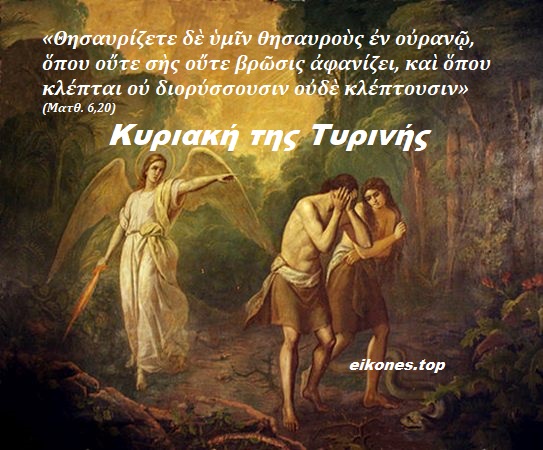 «Θησαυρίζετε δὲ ὑμῖν θησαυροὺς ἐν οὐρανῷ, ὅπου οὔτε σὴς οὔτε βρῶσις ἀφανίζει, καὶ ὅπου κλέπται οὐ διορύσσουσιν οὐδὲ κλέπτουσιν»
(Ματθ. 6,20)

Κυριακή της Τυρινής

eikones.top